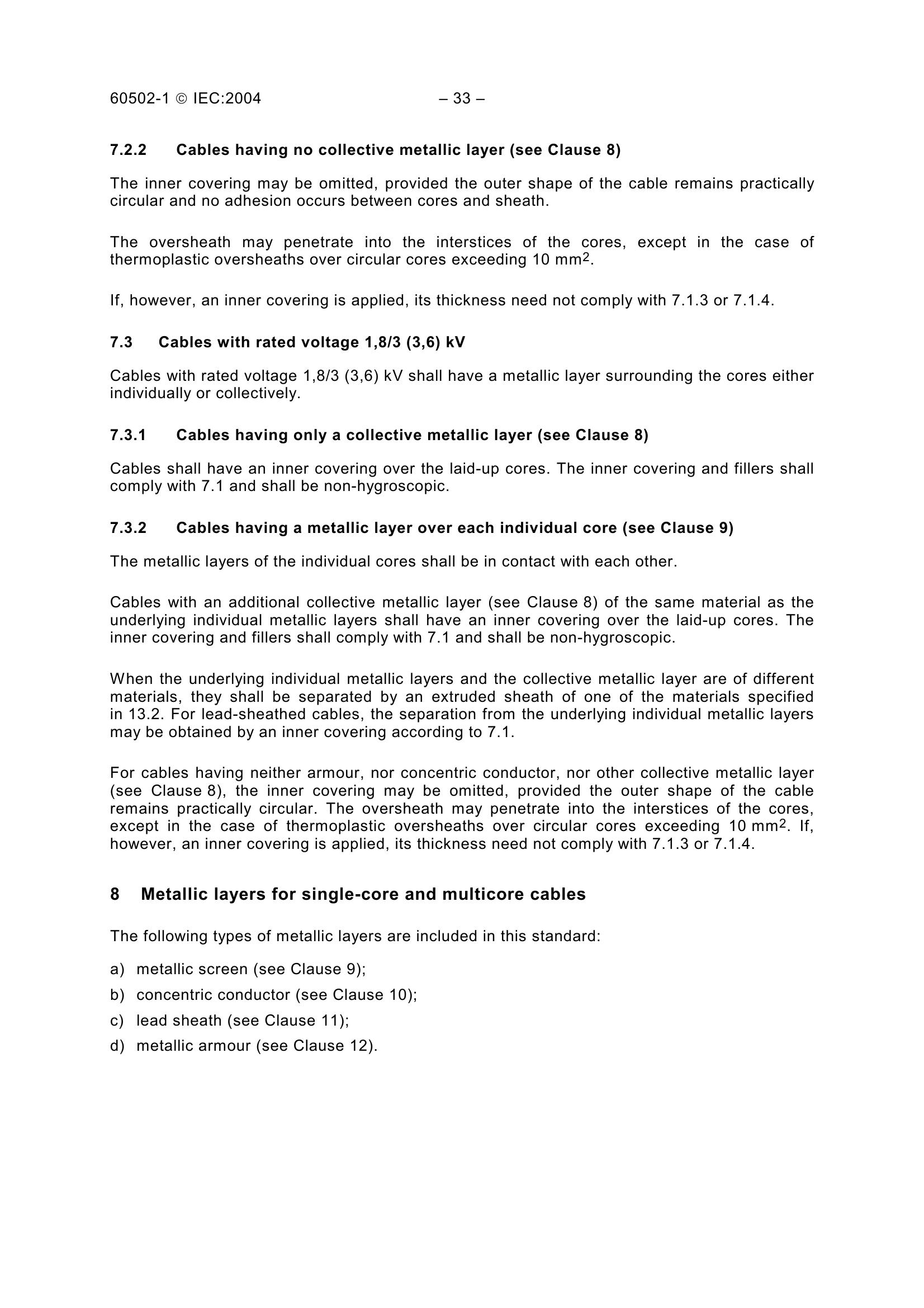 60502-1 © IEC:2004 – 33 –

7.2.2 Cables having no collective metallic layer (see Clause 8)

The inner covering may be omitted, provided the outer shape of the cable remains practically circular and no adhesion occurs between cores and sheath.

The oversheath may penetrate into the interstices of the cores, except in the case of thermoplastic oversheaths over circular cores exceeding 10 $mm^2$.

If, however, an inner covering is applied, its thickness need not comply with 7.1.3 or 7.1.4.

7.3 Cables with rated voltage 1,8/3 (3,6) kV

Cables with rated voltage 1,8/3 (3,6) kV shall have a metallic layer surrounding the cores either individually or collectively.

7.3.1 Cables having only a collective metallic layer (see Clause 8)

Cables shall have an inner covering over the laid-up cores. The inner covering and fillers shall comply with 7.1 and shall be non-hygroscopic.

7.3.2 Cables having a metallic layer over each individual core (see Clause 9)

The metallic layers of the individual cores shall be in contact with each other.

Cables with an additional collective metallic layer (see Clause 8) of the same material as the underlying individual metallic layers shall have an inner covering over the laid-up cores. The inner covering and fillers shall comply with 7.1 and shall be non-hygroscopic.

When the underlying individual metallic layers and the collective metallic layer are of different materials, they shall be separated by an extruded sheath of one of the materials specified in 13.2. For lead-sheathed cables, the separation from the underlying individual metallic layers may be obtained by an inner covering according to 7.1.

For cables having neither armour, nor concentric conductor, nor other collective metallic layer (see Clause 8), the inner covering may be omitted, provided the outer shape of the cable remains practically circular. The oversheath may penetrate into the interstices of the cores, except in the case of thermoplastic oversheaths over circular cores exceeding 10 $mm^2$. If, however, an inner covering is applied, its thickness need not comply with 7.1.3 or 7.1.4.

8 Metallic layers for single-core and multicore cables

The following types of metallic layers are included in this standard:

a) metallic screen (see Clause 9);
b) concentric conductor (see Clause 10);
c) lead sheath (see Clause 11);
d) metallic armour (see Clause 12).